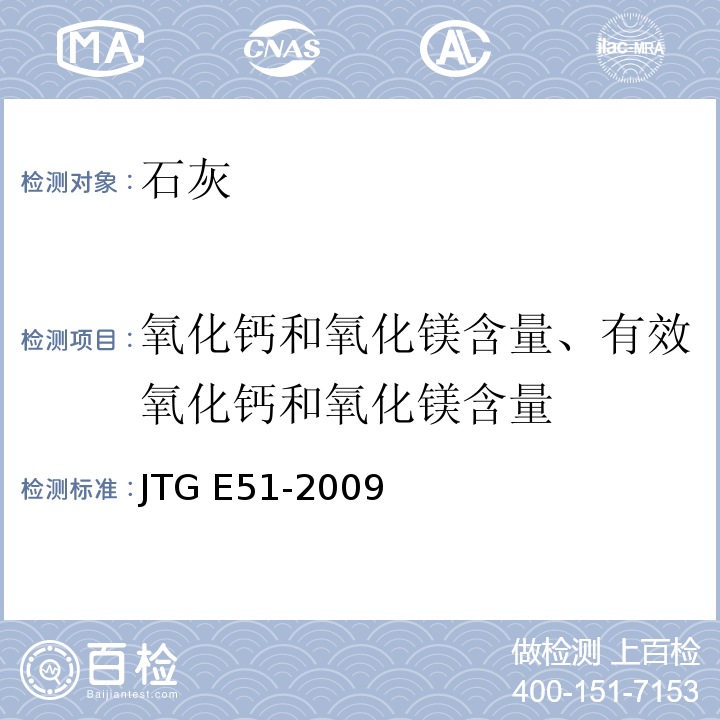 MA CNAS AL ilac-MRA

检测对象：石灰

检测项目：氧化钙和氧化镁含量、有效氧化钙和氧化镁含量

检测标准：JTG E51-2009

百检 Baijiantest.com

做检测 上百检
400-151-7153